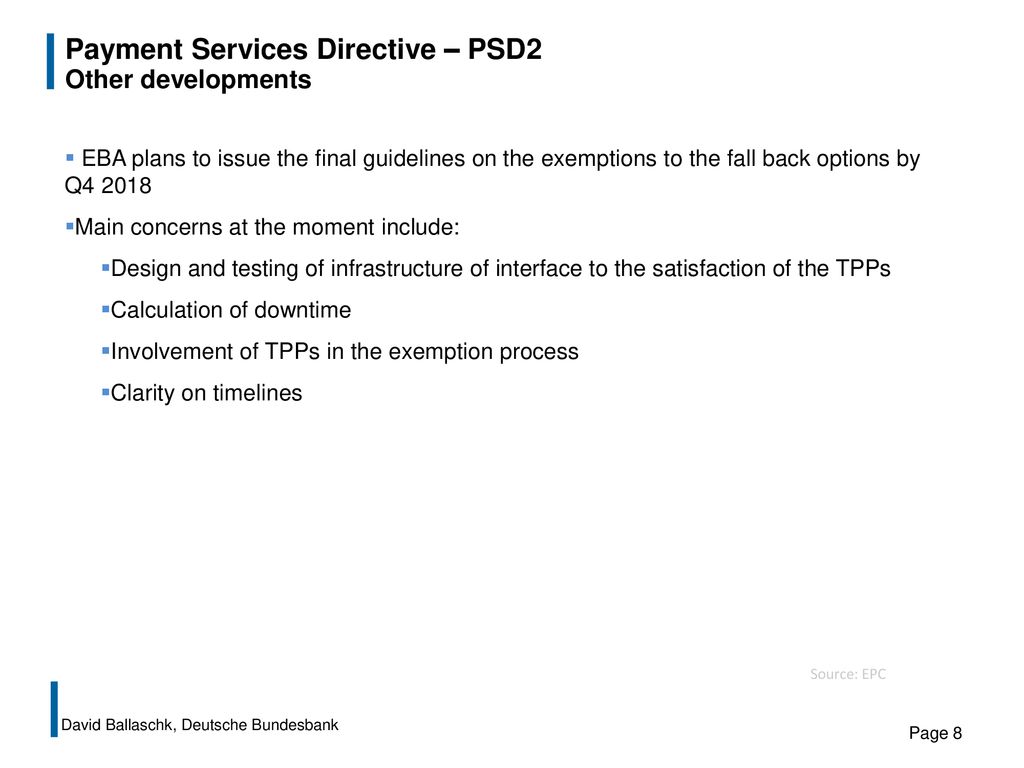 Payment Services Directive – PSD2
Other developments

▪ EBA plans to issue the final guidelines on the exemptions to the fall back options by Q4 2018

▪Main concerns at the moment include:

▪Design and testing of infrastructure of interface to the satisfaction of the TPPs

▪Calculation of downtime

▪Involvement of TPPs in the exemption process

▪Clarity on timelines

Source: EPC

David Ballaschk, Deutsche Bundesbank

Page 8